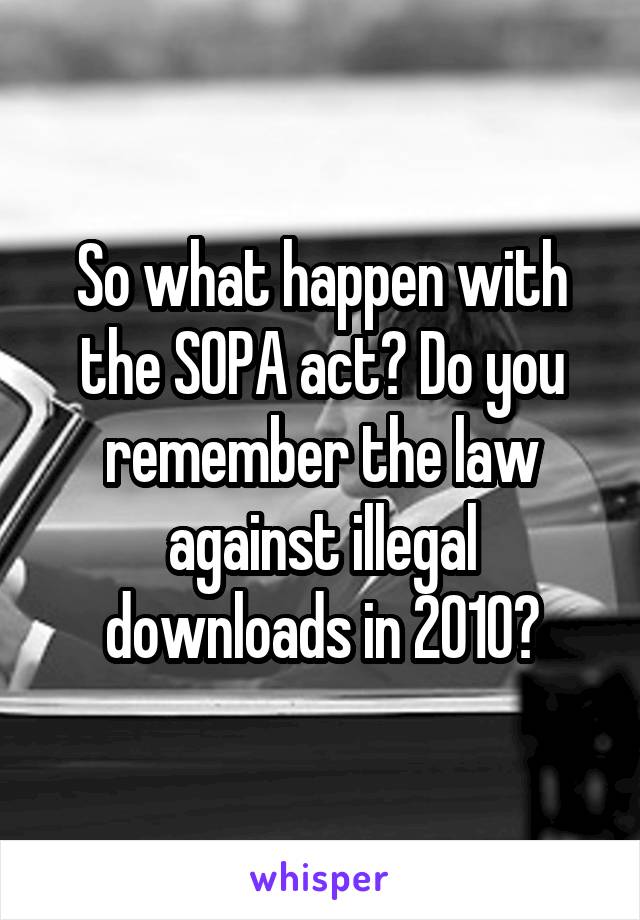 So what happen with the SOPA act? Do you remember the law against illegal downloads in 2010?

whisper